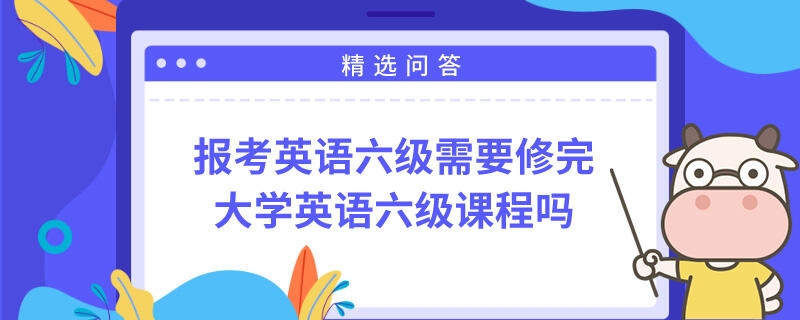 精选问答

报考英语六级需要修完大学英语六级课程吗